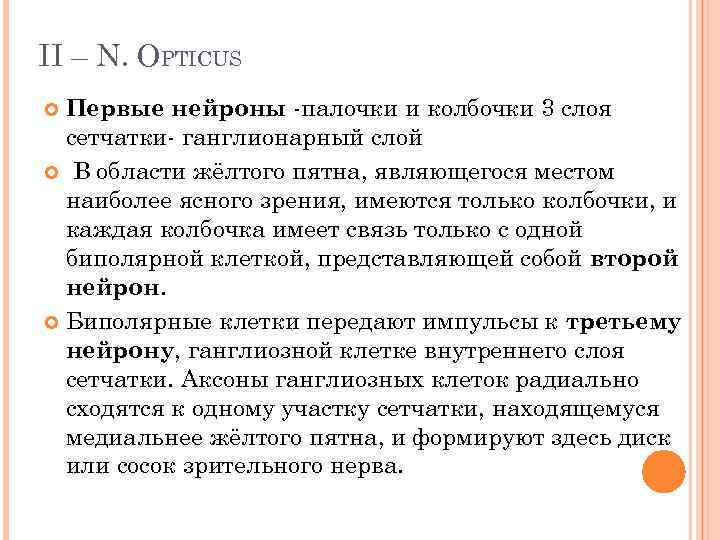 II – N. OPTICUS

Первые нейроны -палочки и колбочки 3 слоя сетчатки- ганглионарный слой

В области жёлтого пятна, являющегося местом наиболее ясного зрения, имеются только колбочки, и каждая колбочка имеет связь только с одной биполярной клеткой, представляющей собой второй нейрон.

Биполярные клетки передают импульсы к третьему нейрону, ганглиозной клетке внутреннего слоя сетчатки. Аксоны ганглиозных клеток радиально сходятся к одному участку сетчатки, находящемуся медиальнее жёлтого пятна, и формируют здесь диск или сосок зрительного нерва.